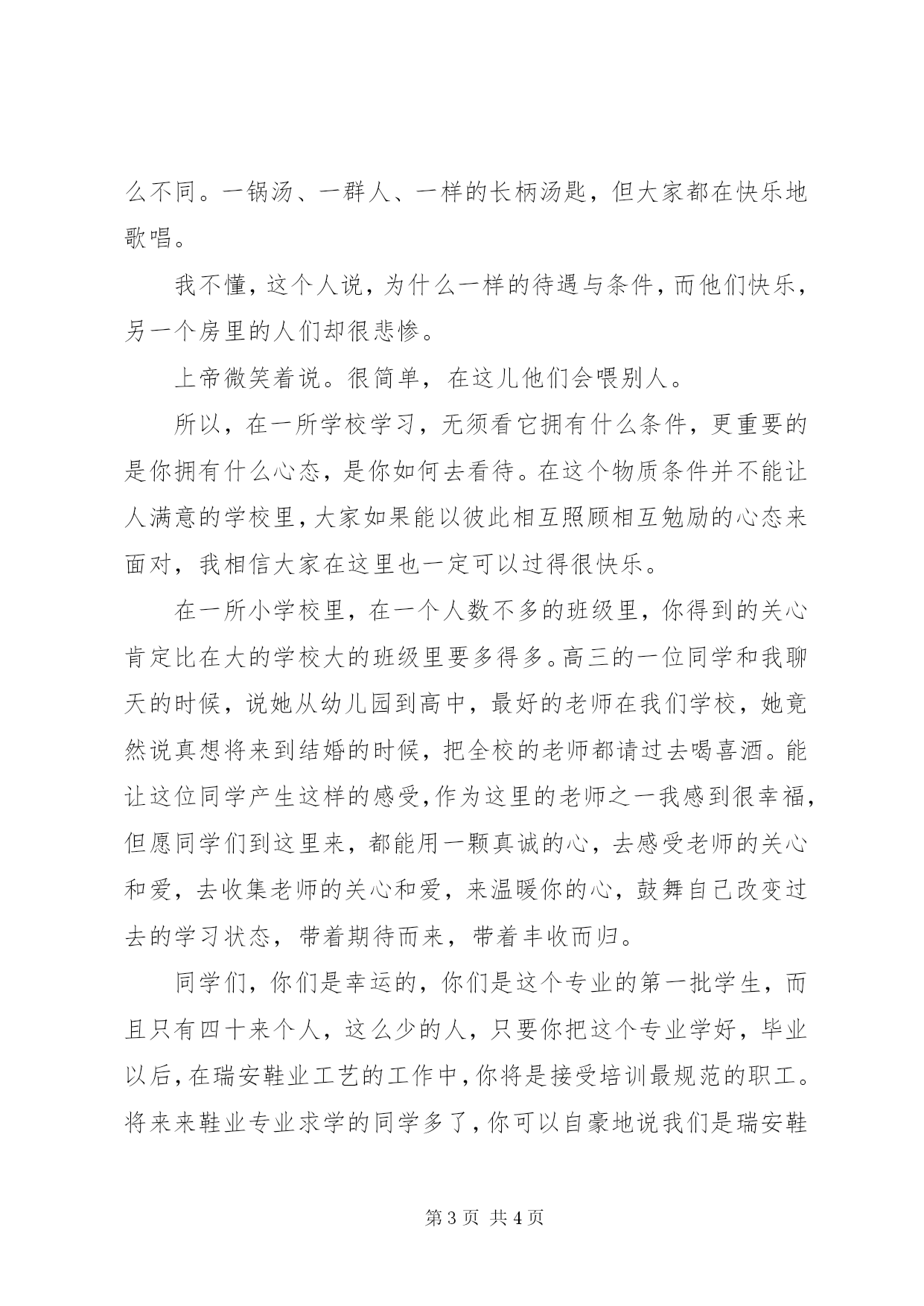 么不同。一锅汤、一群人、一样的长柄汤匙，但大家都在快乐地歌唱。

我不懂，这个人说，为什么一样的待遇与条件，而他们快乐，另一个房里的人们却很悲惨。

上帝微笑着说。很简单，在这儿他们会喂别人。

所以，在一所学校学习，无须看它拥有什么条件，更重要的是你拥有什么心态，是你如何去看待。在这个物质条件并不能让人满意的学校里，大家如果能以彼此相互照顾相互勉励的心态来面对，我相信大家在这里也一定可以过得很快乐。

在一所小学校里，在一个人数不多的班级里，你得到的关心肯定比在大的学校大的班级里要多得多。高三的一位同学和我聊天的时候，说她从幼儿园到高中，最好的老师在我们学校，她竟然说真想将来到结婚的时候，把全校的老师都请过去喝喜酒。能让这位同学产生这样的感受，作为这里的老师之一我感到很幸福，但愿同学们到这里来，都能用一颗真诚的心，去感受老师的关心和爱，去收集老师的关心和爱，来温暖你的心，鼓舞自己改变过去的学习状态，带着期待而来，带着丰收而归。

同学们，你们是幸运的，你们是这个专业的第一批学生，而且只有四十来个人，这么少的人，只要你把这个专业学好，毕业以后，在瑞安鞋业工艺的工作中，你将是接受培训最规范的职工。将来来鞋业专业求学的同学多了，你可以自豪地说我们是瑞安鞋

第 3 页 共 4 页